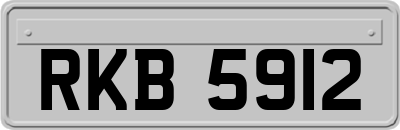 RKB 5912